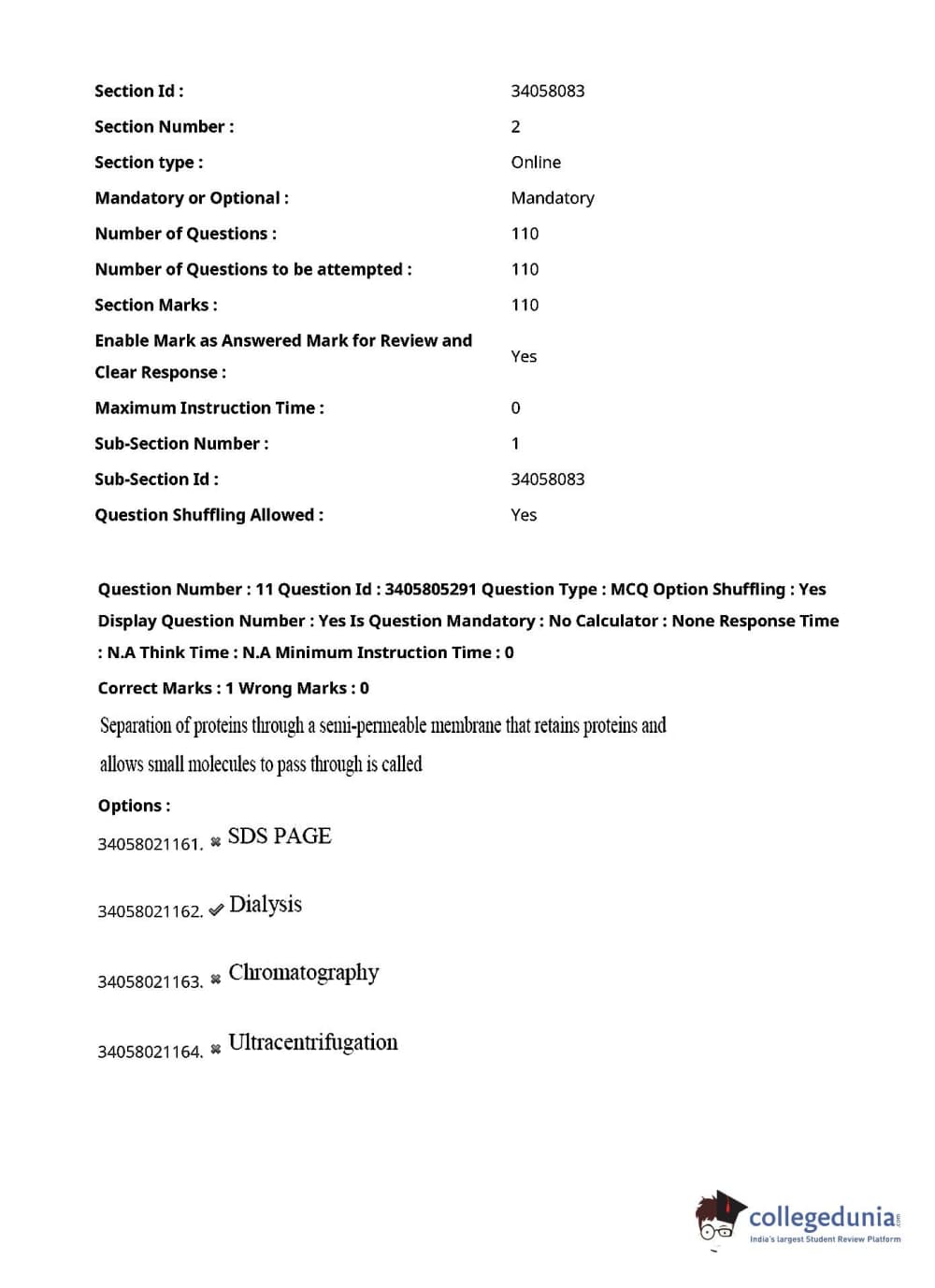 | | |
|---|---|
| Section Id : | 34058083 |
| Section Number : | 2 |
| Section type : | Online |
| Mandatory or Optional : | Mandatory |
| Number of Questions : | 110 |
| Number of Questions to be attempted : | 110 |
| Section Marks : | 110 |
| Enable Mark as Answered Mark for Review and Clear Response : | Yes |
| Maximum Instruction Time : | 0 |
| Sub-Section Number : | 1 |
| Sub-Section Id : | 34058083 |
| Question Shuffling Allowed : | Yes |

Question Number : 11 Question Id : 3405805291 Question Type : MCQ Option Shuffling : Yes Display Question Number : Yes Is Question Mandatory : No Calculator : None Response Time : N.A Think Time : N.A Minimum Instruction Time : 0

Correct Marks : 1 Wrong Marks : 0

Separation of proteins through a semi-permeable membrane that retains proteins and allows small molecules to pass through is called

Options :

34058021161. ✖ SDS PAGE

34058021162. ✔ Dialysis

34058021163. ✖ Chromatography

34058021164. ✖ Ultracentrifugation

collegedunia.com
India's largest Student Review Platform